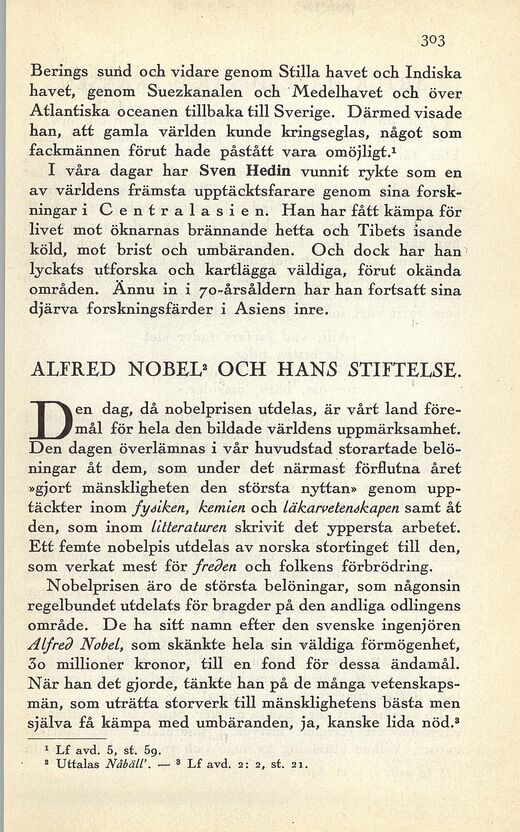 303

Berings sund och vidare genom Stilla havet och Indiska havet, genom Suezkanalen och Medelhavet och över Atlantiska oceanen tillbaka till Sverige. Därmed visade han, att gamla världen kunde kringseglas, något som fackmännen förut hade påstått vara omöjligt.¹

I våra dagar har Sven Hedin vunnit rykte som en av världens främsta upptäcktsfarare genom sina forskningar i Centralasien. Han har fått kämpa för livet mot öknarnas brännande hetta och Tibets isande köld, mot brist och umbäranden. Och dock har han lyckats utforska och kartlägga väldiga, förut okända områden. Ännu in i 70-årsåldern har han fortsatt sina djärva forskningsfärder i Asiens inre.

ALFRED NOBEL² OCH HANS STIFTELSE.

Den dag, då nobelprisen utdelas, är vårt land föremål för hela den bildade världens uppmärksamhet. Den dagen överlämnas i vår huvudstad storartade belöningar åt dem, som under det närmast förflutna året »gjort mänskligheten den största nyttan» genom upptäckter inom fysiken, kemien och läkarvetenskapen samt åt den, som inom litteraturen skrivit det yppersta arbetet. Ett femte nobelpis utdelas av norska stortinget till den, som verkat mest för freden och folkens förbrödring.

Nobelprisen äro de största belöningar, som någonsin regelbundet utdelats för bragder på den andliga odlingens område. De ha sitt namn efter den svenske ingenjören Alfred Nobel, som skänkte hela sin väldiga förmögenhet, 30 millioner kronor, till en fond för dessa ändamål. När han det gjorde, tänkte han på de många vetenskapsmän, som uträtta storverk till mänsklighetens bästa men själva få kämpa med umbäranden, ja, kanske lida nöd.³

¹ Lf avd. 5, st. 59.
² Uttalas Nåbäll'. — ³ Lf avd. 2: 2, st. 21.